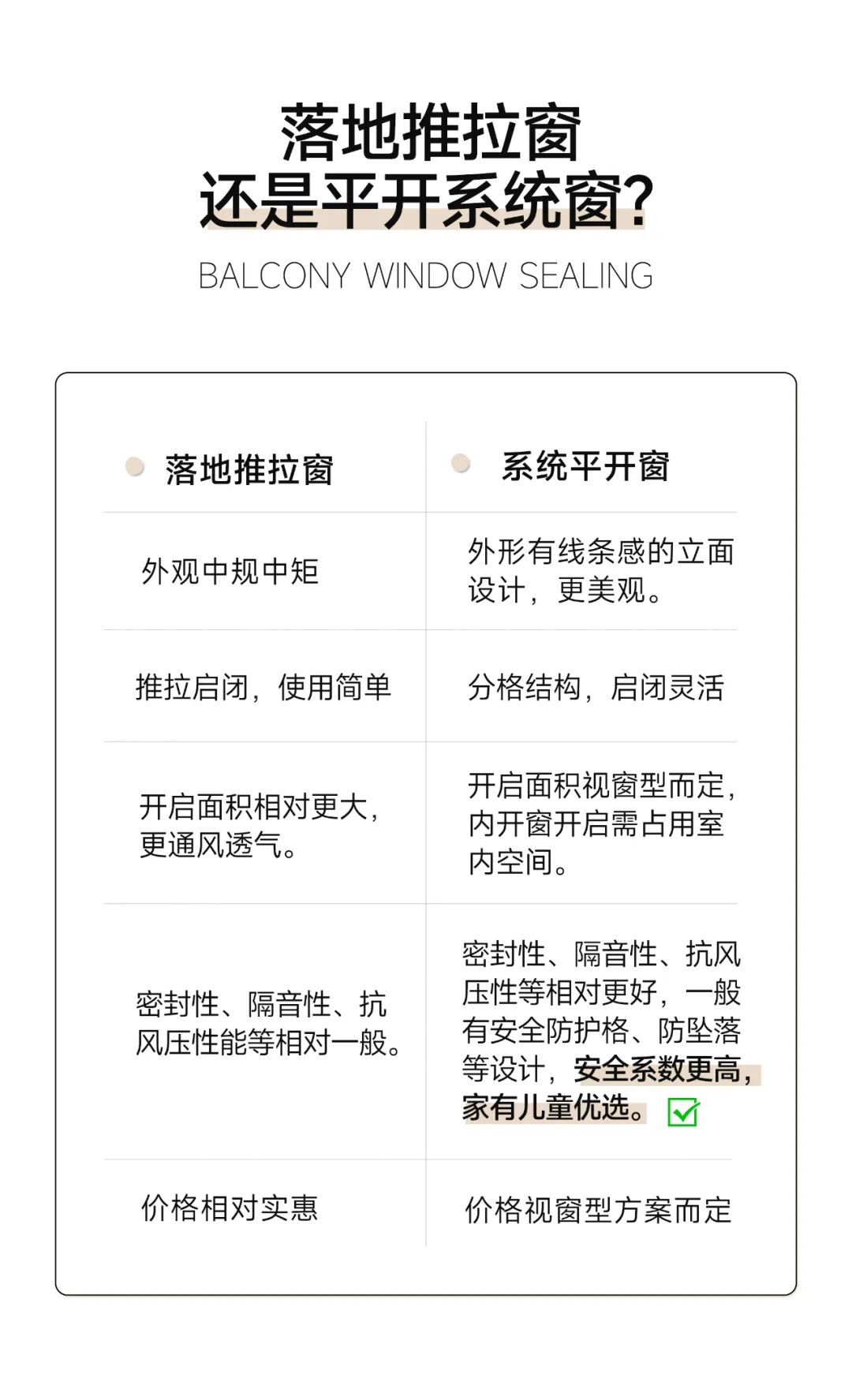 落地推拉窗
还是平开系统窗?

BALCONY WINDOW SEALING

| 落地推拉窗 | 系统平开窗 |
|---|---|
| 外观中规中矩 | 外形有线条感的立面设计，更美观。 |
| 推拉启闭，使用简单 | 分格结构，启闭灵活 |
| 开启面积相对更大，更通风透气。 | 开启面积视窗型而定，内开窗开启需占用室内空间。 |
| 密封性、隔音性、抗风压性能等相对一般。 | 密封性、隔音性、抗风压性等相对更好，一般有安全防护格、防坠落等设计，安全系数更高，家有儿童优选。 |
| 价格相对实惠 | 价格视窗型方案而定 |